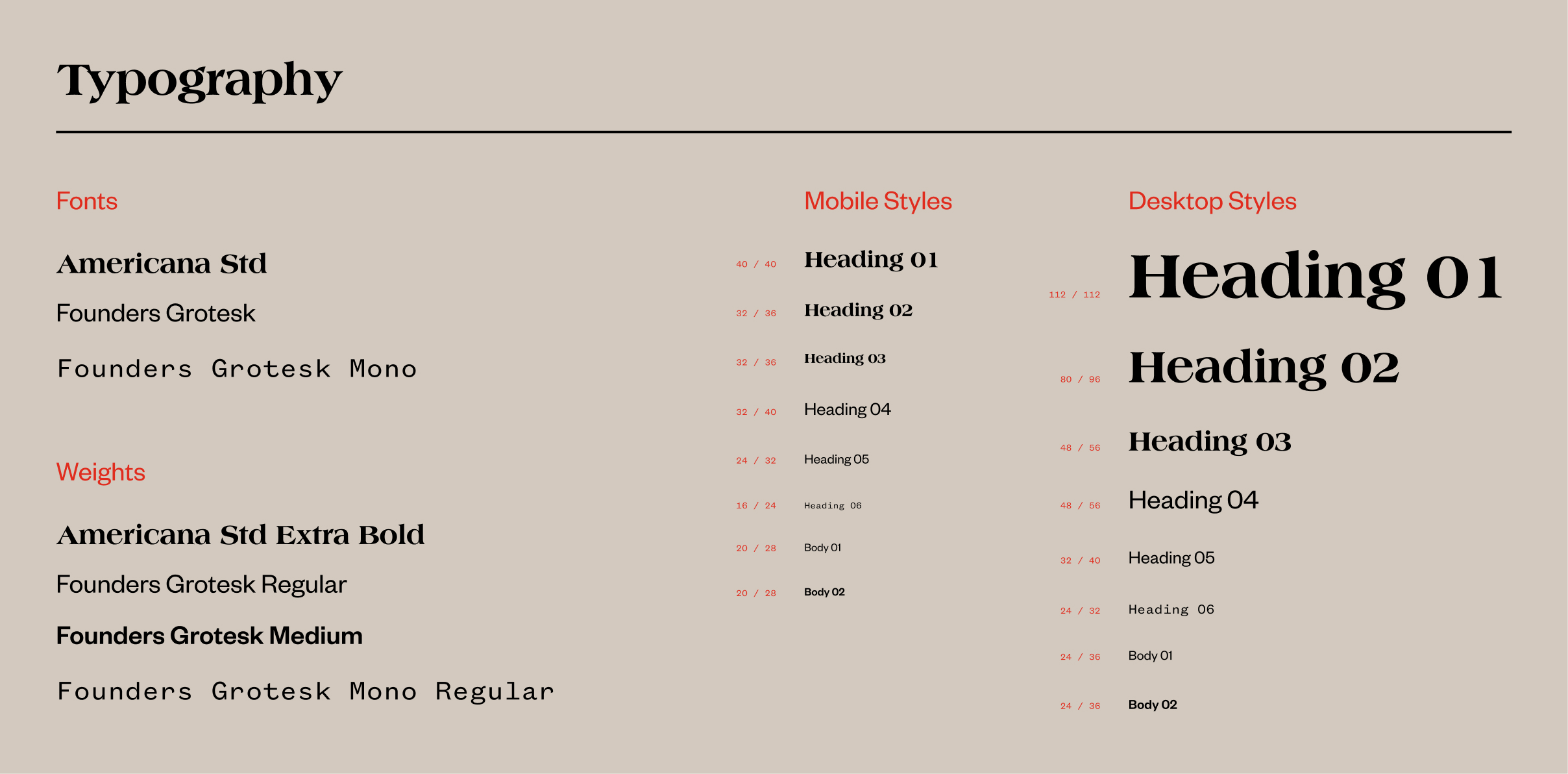 Typography

Fonts

Americana Std

Founders Grotesk

Founders Grotesk Mono

Weights

Americana Std Extra Bold

Founders Grotesk Regular

Founders Grotesk Medium

Founders Grotesk Mono Regular

Mobile Styles

40 / 40 Heading 01

32 / 36 Heading 02

32 / 36 Heading 03

32 / 40 Heading 04

24 / 32 Heading 05

16 / 24 Heading 06

20 / 28 Body 01

20 / 28 Body 02

Desktop Styles

112 / 112 Heading 01

80 / 96 Heading 02

48 / 56 Heading 03

48 / 56 Heading 04

32 / 40 Heading 05

24 / 32 Heading 06

24 / 36 Body 01

24 / 36 Body 02